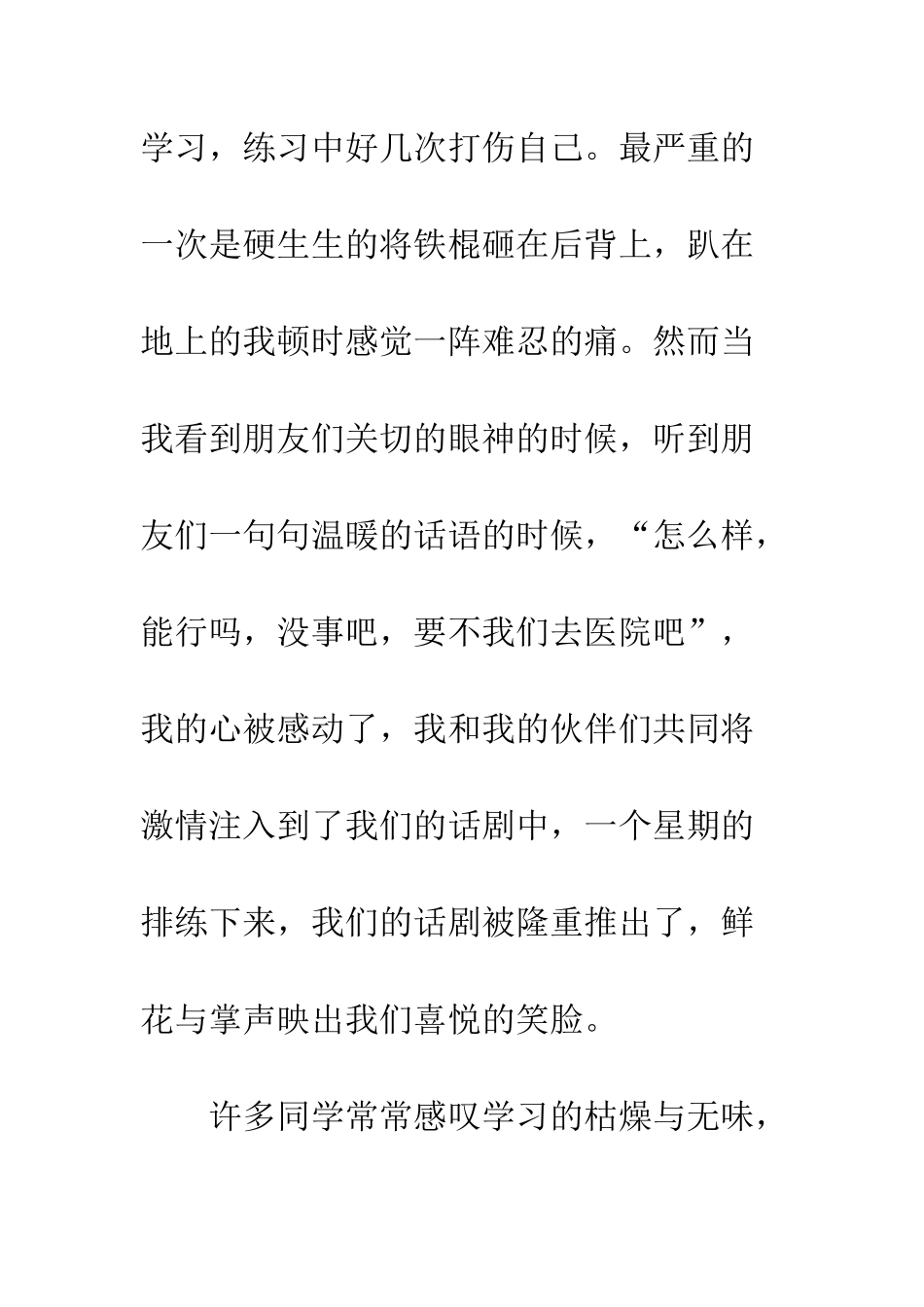 学习，练习中好几次打伤自己。最严重的一次是硬生生的将铁棍砸在后背上，趴在地上的我顿时感觉一阵难忍的痛。然而当我看到朋友们关切的眼神的时候，听到朋友们一句句温暖的话语的时候，“怎么样，能行吗，没事吧，要不我们去医院吧”，我的心被感动了，我和我的伙伴们共同将激情注入到了我们的话剧中，一个星期的排练下来，我们的话剧被隆重推出了，鲜花与掌声映出我们喜悦的笑脸。

许多同学常常感叹学习的枯燥与无味，